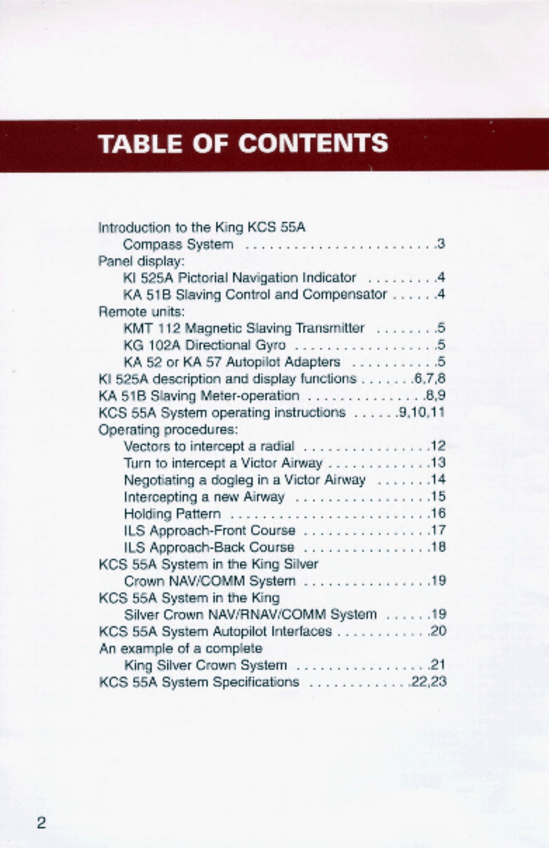 TABLE OF CONTENTS

Introduction to the King KCS 55A Compass System . . . . . . . . . . . . . . . . . . . . . . . .3
Panel display:
KI 525A Pictorial Navigation Indicator . . . . . . . . .4
KA 51B Slaving Control and Compensator . . . . . .4
Remote units:
KMT 112 Magnetic Slaving Transmitter . . . . . . . .5
KG 102A Directional Gyro . . . . . . . . . . . . . . . . . .5
KA 52 or KA 57 Autopilot Adapters . . . . . . . . . . .5
KI 525A description and display functions . . . . . . .6,7,8
KA 51B Slaving Meter-operation . . . . . . . . . . . . . . .8,9
KCS 55A System operating instructions . . . . . .9,10,11
Operating procedures:
Vectors to intercept a radial . . . . . . . . . . . . . . . .12
Turn to intercept a Victor Airway . . . . . . . . . . . . .13
Negotiating a dogleg in a Victor Airway . . . . . . .14
Intercepting a new Airway . . . . . . . . . . . . . . . . .15
Holding Pattern . . . . . . . . . . . . . . . . . . . . . . . . .16
ILS Approach-Front Course . . . . . . . . . . . . . . . .17
ILS Approach-Back Course . . . . . . . . . . . . . . . .18
KCS 55A System in the King Silver Crown NAV/COMM System . . . . . . . . . . . . . . . .19
KCS 55A System in the King Silver Crown NAV/RNAV/COMM System . . . . . .19
KCS 55A System Autopilot Interfaces . . . . . . . . . . . .20
An example of a complete King Silver Crown System . . . . . . . . . . . . . . . . .21
KCS 55A System Specifications . . . . . . . . . . . . .22,23

2